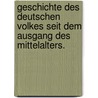 geschichte des deutschen volkes seit dem ausgang des mittelalters.